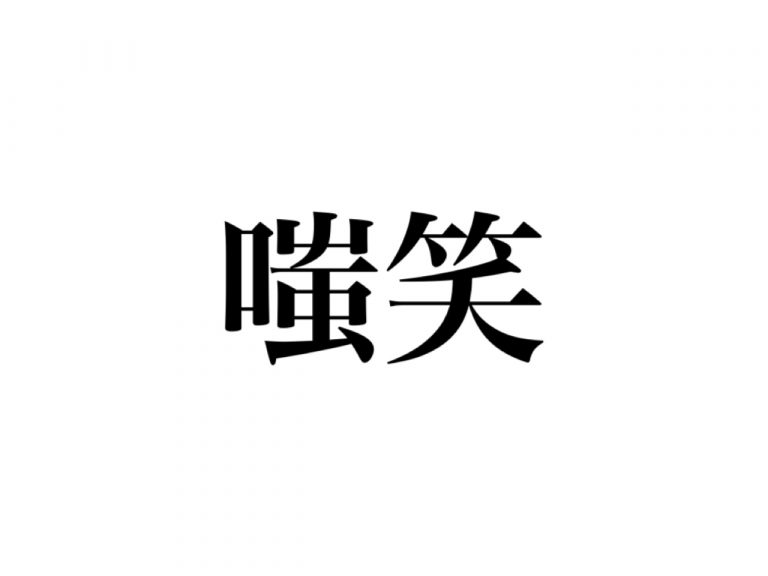 嗤笑